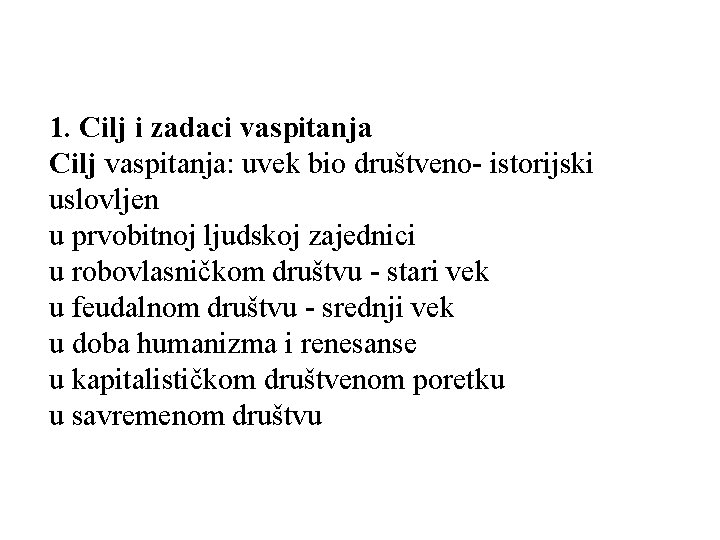 1. Cilj i zadaci vaspitanja

Cilj vaspitanja: uvek bio društveno- istorijski uslovljen

u prvobitnoj ljudskoj zajednici
u robovlasničkom društvu - stari vek
u feudalnom društvu - srednji vek
u doba humanizma i renesanse
u kapitalističkom društvenom poretku
u savremenom društvu